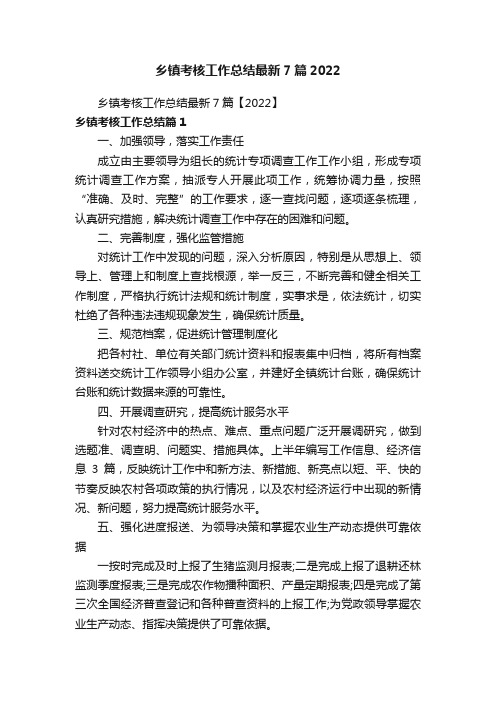 乡镇考核工作总结最新7篇2022

乡镇考核工作总结最新7篇【2022】

乡镇考核工作总结篇1

一、加强领导，落实工作责任

成立由主要领导为组长的统计专项调查工作工作小组，形成专项统计调查工作方案，抽派专人开展此项工作，统筹协调力量，按照“准确、及时、完整”的工作要求，逐一查找问题，逐项逐条梳理，认真研究措施，解决统计调查工作中存在的困难和问题。

二、完善制度，强化监管措施

对统计工作中发现的问题，深入分析原因，特别是从思想上、领导上、管理上和制度上查找根源，举一反三，不断完善和健全相关工作制度，严格执行统计法规和统计制度，实事求是，依法统计，切实杜绝了各种违法违规现象发生，确保统计质量。

三、规范档案，促进统计管理制度化

把各村社、单位有关部门统计资料和报表集中归档，将所有档案资料送交统计工作领导小组办公室，并建好全镇统计台账，确保统计台账和统计数据来源的可靠性。

四、开展调查研究，提高统计服务水平

针对农村经济中的热点、难点、重点问题广泛开展调研究，做到选题准、调查明、问题实、措施具体。上半年编写工作信息、经济信息3篇，反映统计工作中和新方法、新措施、新亮点以短、平、快的节奏反映农村各项政策的执行情况，以及农村经济运行中出现的新情况、新问题，努力提高统计服务水平。

五、强化进度报送、为领导决策和掌握农业生产动态提供可靠依据

一按时完成及时上报了生猪监测月报表;二是完成上报了退耕还林监测季度报表;三是完成农作物播种面积、产量定期报表;四是完成了第三次全国经济普查登记和各种普查资料的上报工作;为党政领导掌握农业生产动态、指挥决策提供了可靠依据。